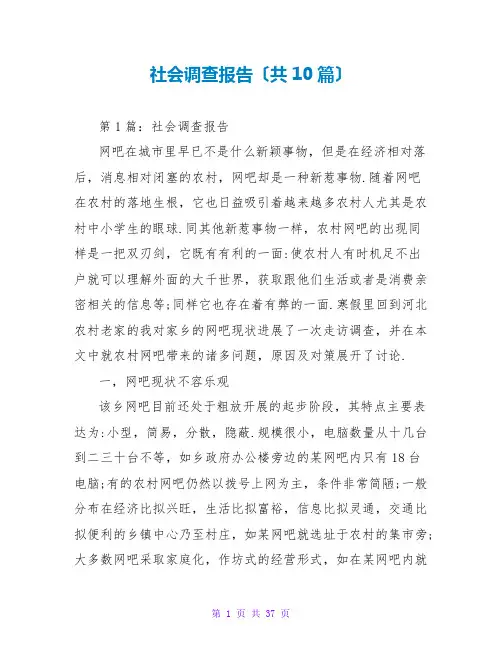 社会调查报告〔共10篇〕

第1篇：社会调查报告

网吧在城市里早已不是什么新颖事物，但是在经济相对落后，消息相对闭塞的农村，网吧却是一种新惹事物.随着网吧在农村的落地生根，它也日益吸引着越来越多农村人尤其是农村中小学生的眼球.同其他新惹事物一样，农村网吧的出现同样是一把双刃剑，它既有有利的一面:使农村人有时机足不出户就可以理解外面的大千世界，获取跟他们生活或者是消费亲密相关的信息等;同样它也存在着有弊的一面.寒假里回到河北农村老家的我对家乡的网吧现状进展了一次走访调查，并在本文中就农村网吧带来的诸多问题，原因及对策展开了讨论.

一，网吧现状不容乐观

该乡网吧目前还处于粗放开展的起步阶段，其特点主要表达为:小型，简易，分散，隐蔽.规模很小，电脑数量从十几台到二三十台不等，如乡政府办公楼旁边的某网吧内只有18台电脑;有的农村网吧仍然以拨号上网为主，条件非常简陋;一般分布在经济比拟兴旺，生活比拟富裕，信息比拟灵通，交通比拟便利的乡镇中心乃至村庄，如某网吧就选址于农村的集市旁;大多数网吧采取家庭化，作坊式的经营形式，如在某网吧内就

第 1 页 共 37 页